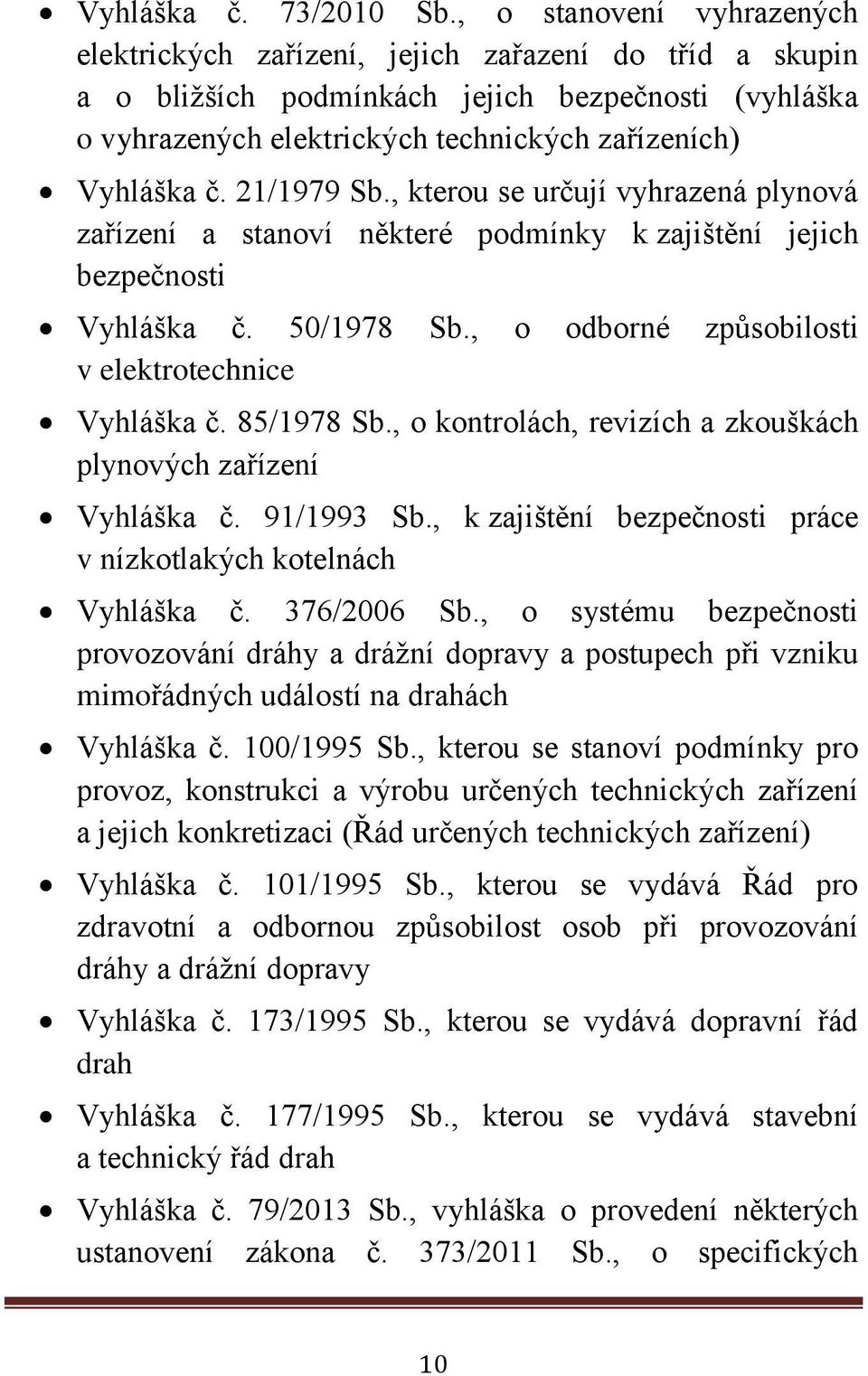 • Vyhláška č. 73/2010 Sb., o stanovení vyhrazených elektrických zařízení, jejich zařazení do tříd a skupin a o bližších podmínkách jejich bezpečnosti (vyhláška o vyhrazených elektrických technických zařízeních)

• Vyhláška č. 21/1979 Sb., kterou se určují vyhrazená plynová zařízení a stanoví některé podmínky k zajištění jejich bezpečnosti

• Vyhláška č. 50/1978 Sb., o odborné způsobilosti v elektrotechnice

• Vyhláška č. 85/1978 Sb., o kontrolách, revizích a zkouškách plynových zařízení

• Vyhláška č. 91/1993 Sb., k zajištění bezpečnosti práce v nízkotlakých kotelnách

• Vyhláška č. 376/2006 Sb., o systému bezpečnosti provozování dráhy a drážní dopravy a postupech při vzniku mimořádných událostí na drahách

• Vyhláška č. 100/1995 Sb., kterou se stanoví podmínky pro provoz, konstrukci a výrobu určených technických zařízení a jejich konkretizaci (Řád určených technických zařízení)

• Vyhláška č. 101/1995 Sb., kterou se vydává Řád pro zdravotní a odbornou způsobilost osob při provozování dráhy a drážní dopravy

• Vyhláška č. 173/1995 Sb., kterou se vydává dopravní řád drah

• Vyhláška č. 177/1995 Sb., kterou se vydává stavební a technický řád drah

• Vyhláška č. 79/2013 Sb., vyhláška o provedení některých ustanovení zákona č. 373/2011 Sb., o specifických

10